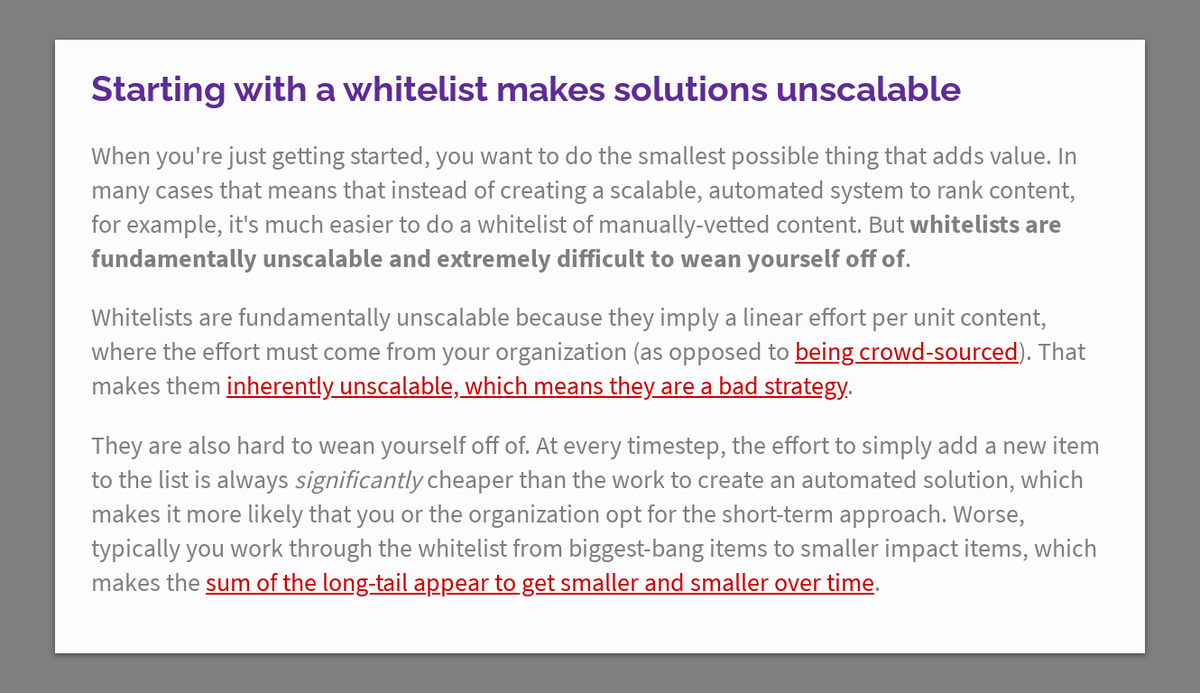 Starting with a whitelist makes solutions unscalable

When you're just getting started, you want to do the smallest possible thing that adds value. In many cases that means that instead of creating a scalable, automated system to rank content, for example, it's much easier to do a whitelist of manually-vetted content. But whitelists are fundamentally unscalable and extremely difficult to wean yourself off of.

Whitelists are fundamentally unscalable because they imply a linear effort per unit content, where the effort must come from your organization (as opposed to being crowd-sourced). That makes them inherently unscalable, which means they are a bad strategy.

They are also hard to wean yourself off of. At every timestep, the effort to simply add a new item to the list is always significantly cheaper than the work to create an automated solution, which makes it more likely that you or the organization opt for the short-term approach. Worse, typically you work through the whitelist from biggest-bang items to smaller impact items, which makes the sum of the long-tail appear to get smaller and smaller over time.